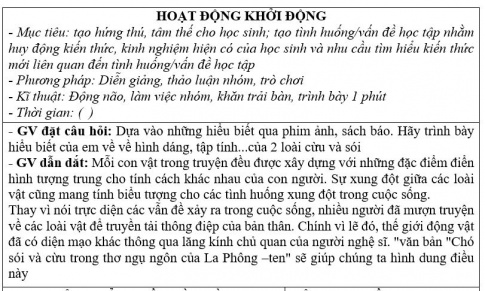 HOẠT ĐỘNG KHỞI ĐỘNG

- Mục tiêu: tạo hứng thú, tâm thế cho học sinh; tạo tình huống/vấn đề học tập nhằm huy động kiến thức, kinh nghiệm hiện có của học sinh và nhu cầu tìm hiểu kiến thức mới liên quan đến tình huống/vấn đề học tập
- Phương pháp: Diễn giảng, thảo luận nhóm, trò chơi
- Kĩ thuật: Động não, làm việc nhóm, khăn trải bàn, trình bày 1 phút
- Thời gian: ( )

- GV đặt câu hỏi: Dựa vào những hiểu biết qua phim ảnh, sách báo. Hãy trình bày hiểu biết của em về về hình dáng, tập tính...của 2 loài cừu và sói
- GV dẫn dắt: Mỗi con vật trong truyện đều được xây dựng với những đặc điểm điển hình tượng trung cho tính cách khác nhau của con người. Sự xung đột giữa các loài vật cũng mang tính biểu tượng cho các tình huống xung đột trong cuộc sống.
Thay vì nói trực diện các vấn đề xảy ra trong cuộc sống, nhiều người đã mượn truyện về các loài vật để truyền tải thông điệp của bản thân. Chính vì lẽ đó, thế giới động vật đã có diện mạo khác thông qua lăng kính chủ quan của người nghệ sĩ. "văn bản "Chó sói và cừu trong thơ ngụ ngôn của La Phông –ten" sẽ giúp chúng ta hình dung điều này